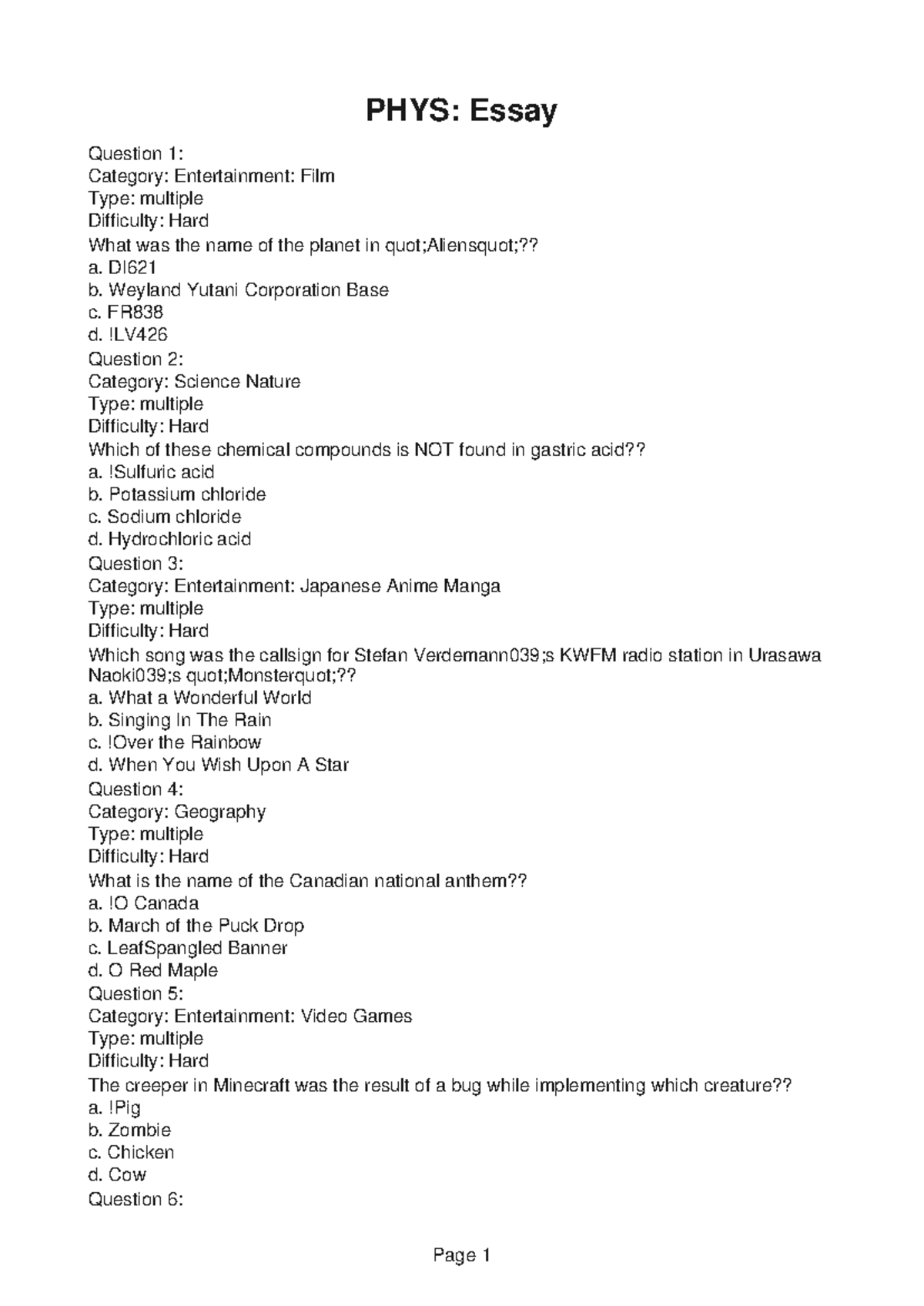 PHYS: Essay

Question 1:
Category: Entertainment: Film
Type: multiple
Difficulty: Hard
What was the name of the planet in quot;Aliensquot;??
a. DI621
b. Weyland Yutani Corporation Base
c. FR838
d. !LV426
Question 2:
Category: Science Nature
Type: multiple
Difficulty: Hard
Which of these chemical compounds is NOT found in gastric acid??
a. !Sulfuric acid
b. Potassium chloride
c. Sodium chloride
d. Hydrochloric acid
Question 3:
Category: Entertainment: Japanese Anime Manga
Type: multiple
Difficulty: Hard
Which song was the callsign for Stefan Verdemann039;s KWFM radio station in Urasawa Naoki039;s quot;Monsterquot;??
a. What a Wonderful World
b. Singing In The Rain
c. !Over the Rainbow
d. When You Wish Upon A Star
Question 4:
Category: Geography
Type: multiple
Difficulty: Hard
What is the name of the Canadian national anthem??
a. !O Canada
b. March of the Puck Drop
c. LeafSpangled Banner
d. O Red Maple
Question 5:
Category: Entertainment: Video Games
Type: multiple
Difficulty: Hard
The creeper in Minecraft was the result of a bug while implementing which creature??
a. !Pig
b. Zombie
c. Chicken
d. Cow
Question 6:

Page 1